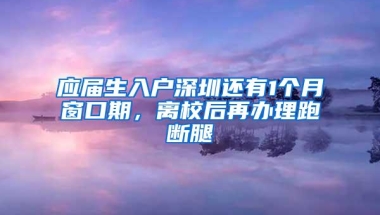 应届生入户深圳还有1个月窗口期，离校后再办理跑断腿